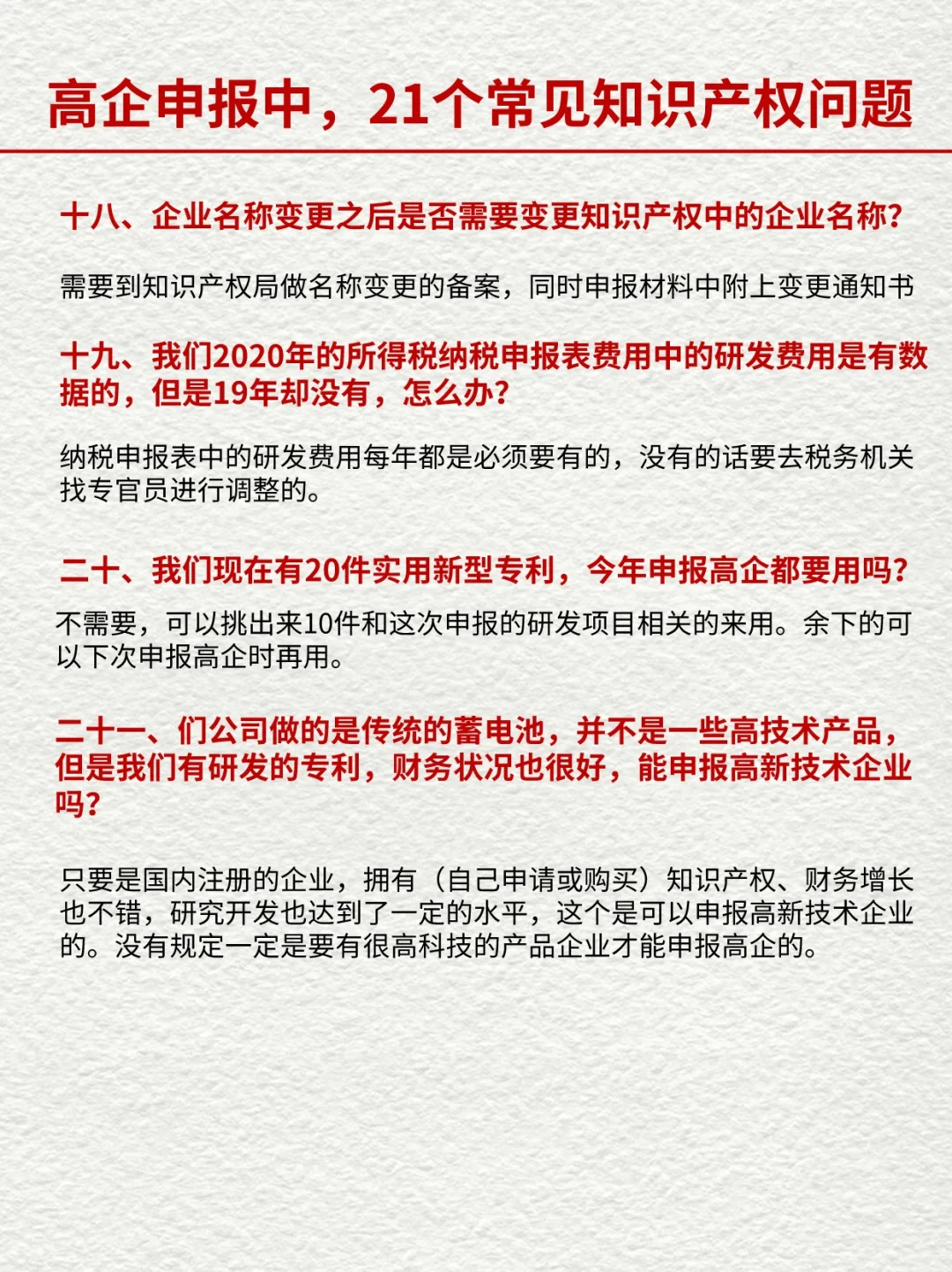 高企申报中，21个常见知识产权问题

十八、企业名称变更之后是否需要变更知识产权中的企业名称？

需要到知识产权局做名称变更的备案，同时申报材料中附上变更通知书

十九、我们2020年的所得税纳税申报表费用中的研发费用是有数据的，但是19年却没有，怎么办？

纳税申报表中的研发费用每年都是必须要有的，没有的话要去税务机关找专官员进行调整的。

二十、我们现在有20件实用新型专利，今年申报高企都要用吗？

不需要，可以挑出来10件和这次申报的研发项目相关的来用。余下的可以下次申报高企时再用。

二十一、们公司做的是传统的蓄电池，并不是一些高技术产品，但是我们有研发的专利，财务状况也很好，能申报高新技术企业吗？

只要是国内注册的企业，拥有（自己申请或购买）知识产权、财务增长也不错，研究开发也达到了一定的水平，这个是可以申报高新技术企业的。没有规定一定是要有很高科技的产品企业才能申报高企的。